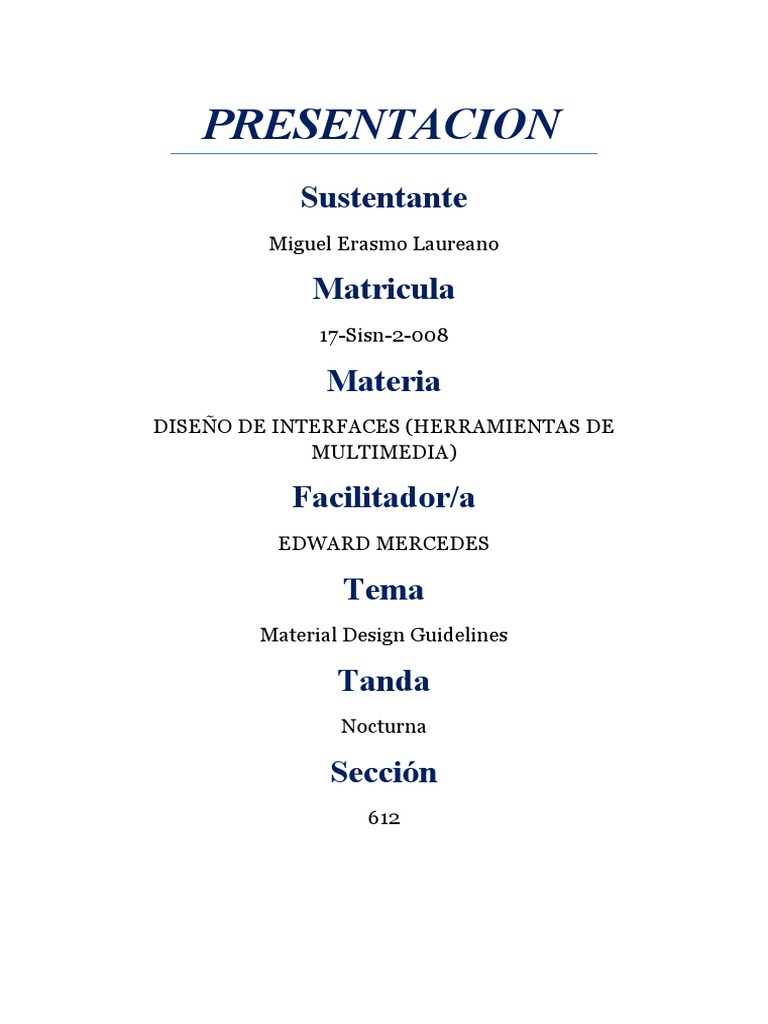 PRESENTACION

Sustentante

Miguel Erasmo Laureano

Matricula

17-Sisn-2-008

Materia

DISEÑO DE INTERFACES (HERRAMIENTAS DE MULTIMEDIA)

Facilitador/a

EDWARD MERCEDES

Tema

Material Design Guidelines

Tanda

Nocturna

Sección

612